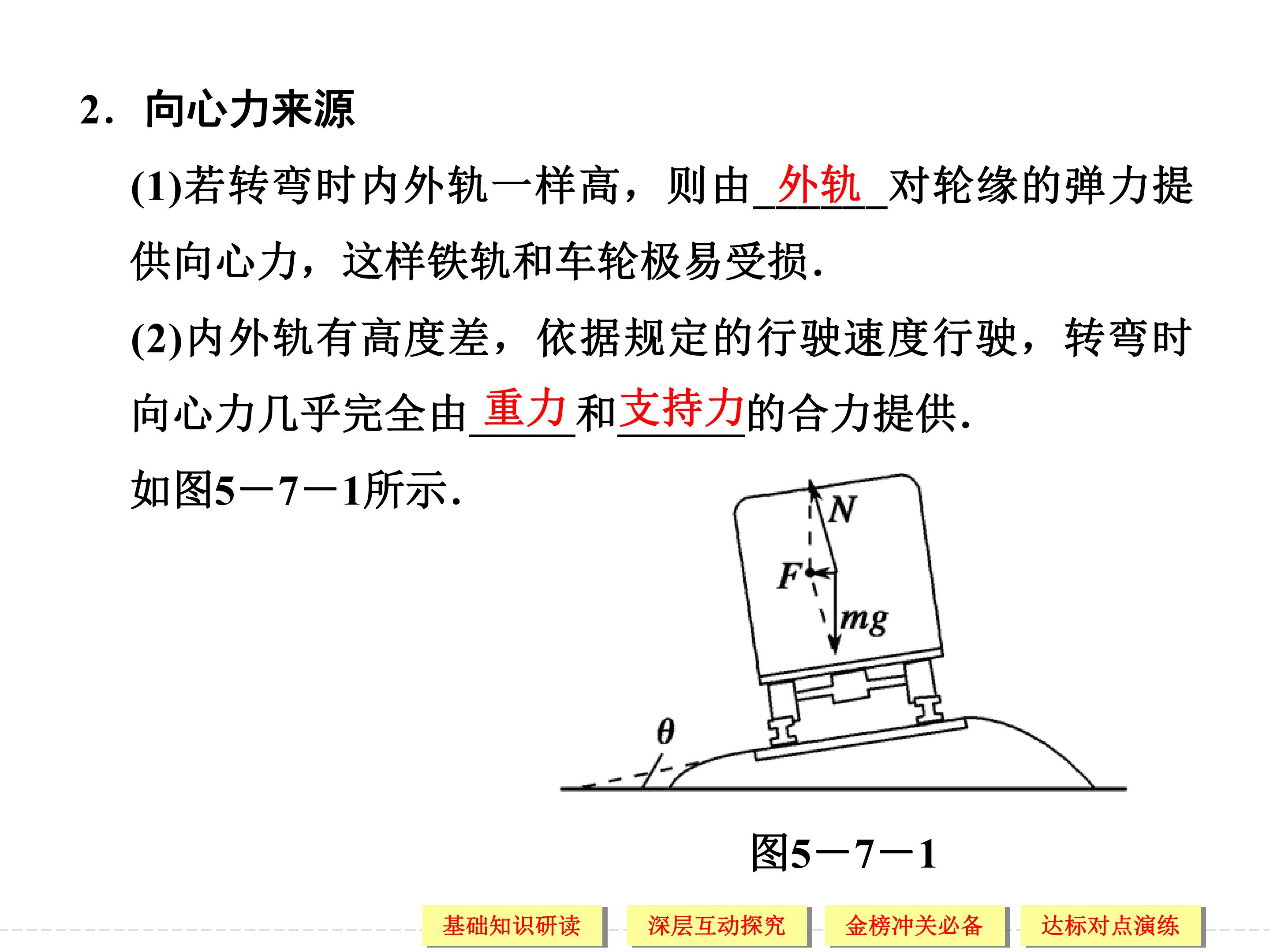 2．向心力来源

(1)若转弯时内外轨一样高，则由外轨对轮缘的弹力提供向心力，这样铁轨和车轮极易受损.

(2)内外轨有高度差，依据规定的行驶速度行驶，转弯时向心力几乎完全由重力和支持力的合力提供.

如图5－7－1所示.

N
F
mg
θ

图5－7－1

基础知识研读 深层互动探究 金榜冲关必备 达标对点演练